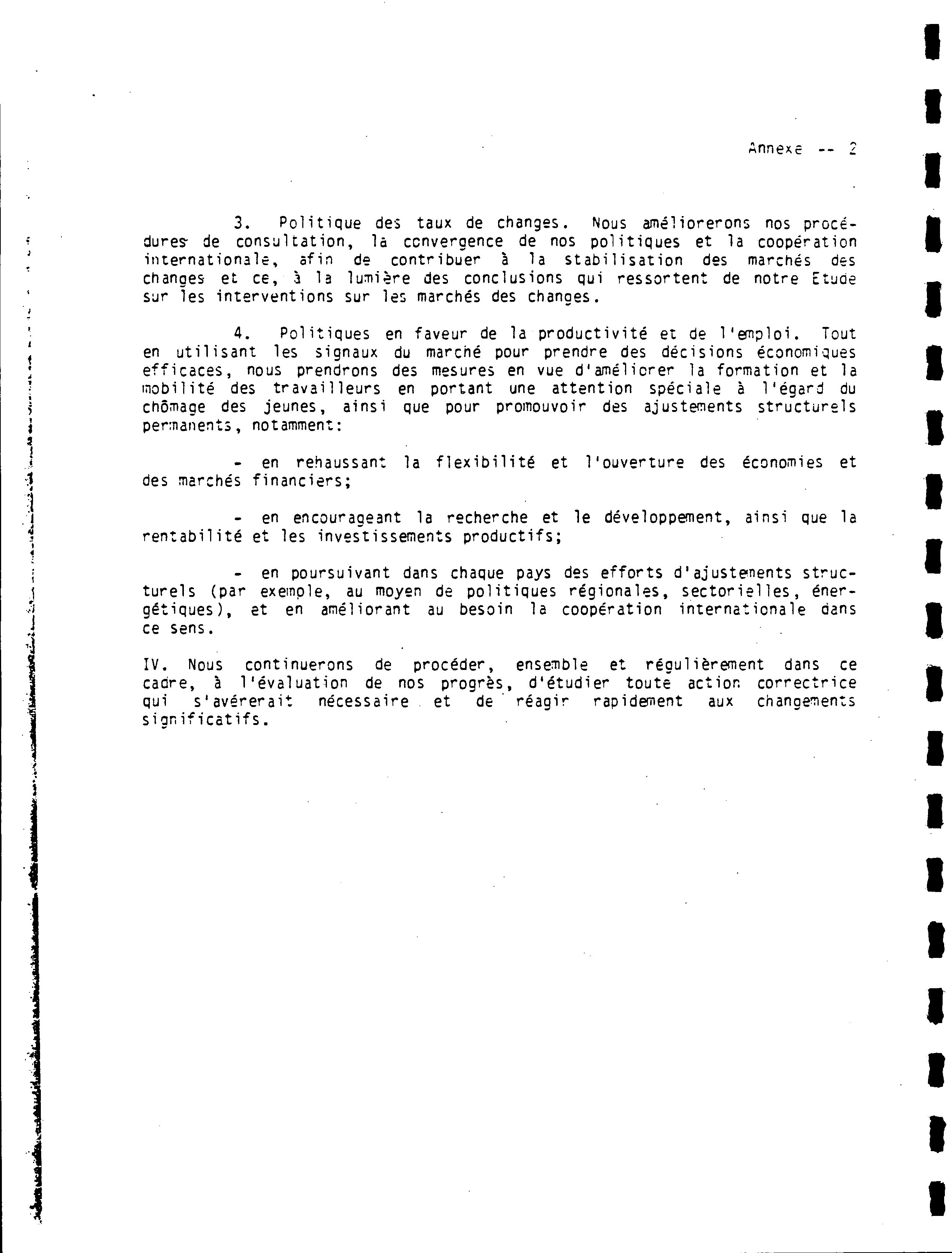 Annexe -- 2

3. Politique des taux de changes. Nous améliorerons nos procédures de consultation, la convergence de nos politiques et la coopération internationale, afin de contribuer à la stabilisation des marchés des changes et ce, à la lumière des conclusions qui ressortent de notre Etude sur les interventions sur les marchés des changes.

4. Politiques en faveur de la productivité et de l'emploi. Tout en utilisant les signaux du marché pour prendre des décisions économiques efficaces, nous prendrons des mesures en vue d'améliorer la formation et la mobilité des travailleurs en portant une attention spéciale à l'égard du chômage des jeunes, ainsi que pour promouvoir des ajustements structurels permanents, notamment:

- en rehaussant la flexibilité et l'ouverture des économies et des marchés financiers;

- en encourageant la recherche et le développement, ainsi que la rentabilité et les investissements productifs;

- en poursuivant dans chaque pays des efforts d'ajustements structurels (par exemple, au moyen de politiques régionales, sectorielles, énergétiques), et en améliorant au besoin la coopération internationale dans ce sens.

IV. Nous continuerons de procéder, ensemble et régulièrement dans ce cadre, à l'évaluation de nos progrès, d'étudier toute action correctrice qui s'avérerait nécessaire et de réagir rapidement aux changements significatifs.